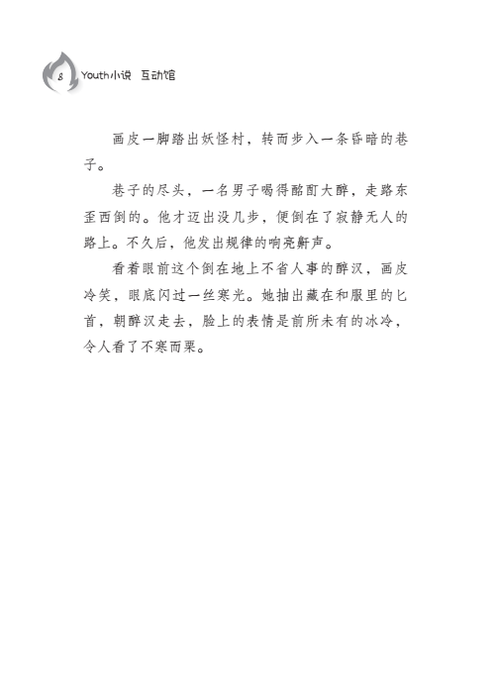 8 Youth小说 互动馆

画皮一脚踏出妖怪村，转而步入一条昏暗的巷子。

巷子的尽头，一名男子喝得酩酊大醉，走路东歪西倒的。他才迈出没几步，便倒在了寂静无人的路上。不久后，他发出规律的响亮鼾声。

看着眼前这个倒在地上不省人事的醉汉，画皮冷笑，眼底闪过一丝寒光。她抽出藏在和服里的匕首，朝醉汉走去，脸上的表情是前所未有的冰冷，令人看了不寒而栗。